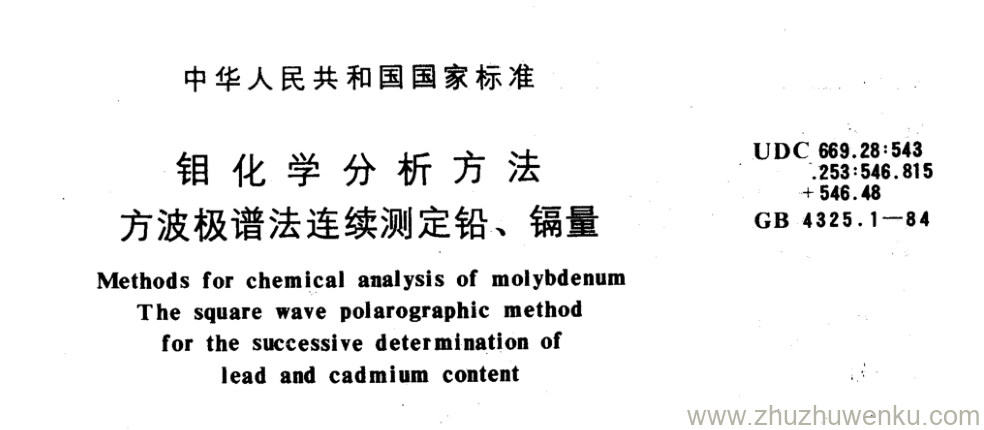 中华人民共和国国家标准

钼化学分析方法
方波极谱法连续测定铅、镉量

UDC 669.28:543
.253:546.815
+546.48
GB 4325.1—84

Methods for chemical analysis of molybdenum
The square wave polarographic method
for the successive determination of
lead and cadmium content

www.zhuzhuwenku.com